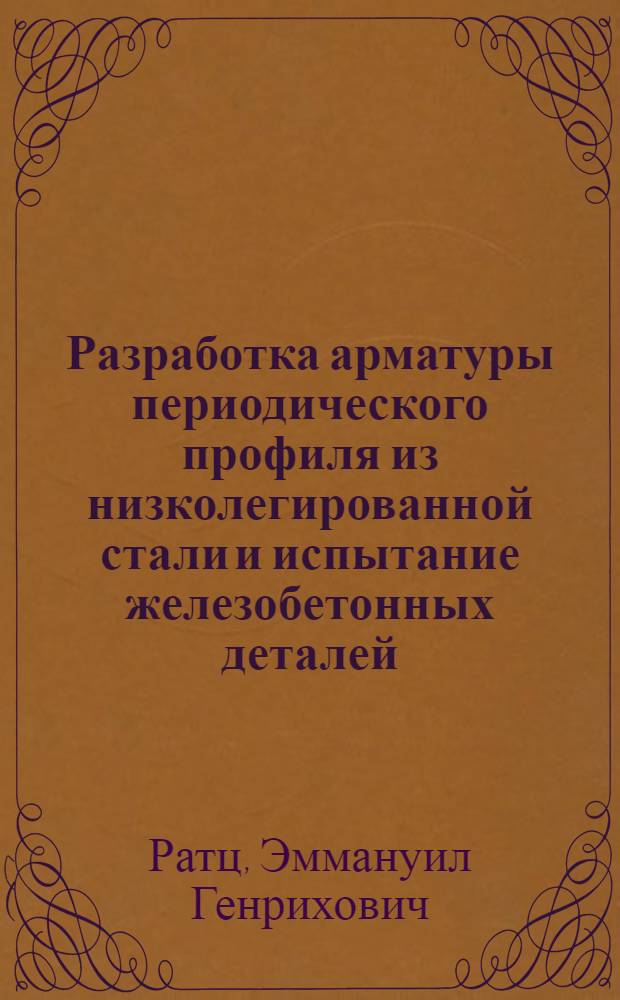 Разработка арматуры периодического профиля из низколегированной стали и испытание железобетонных деталей

Ратц, Эммануил Генрихович